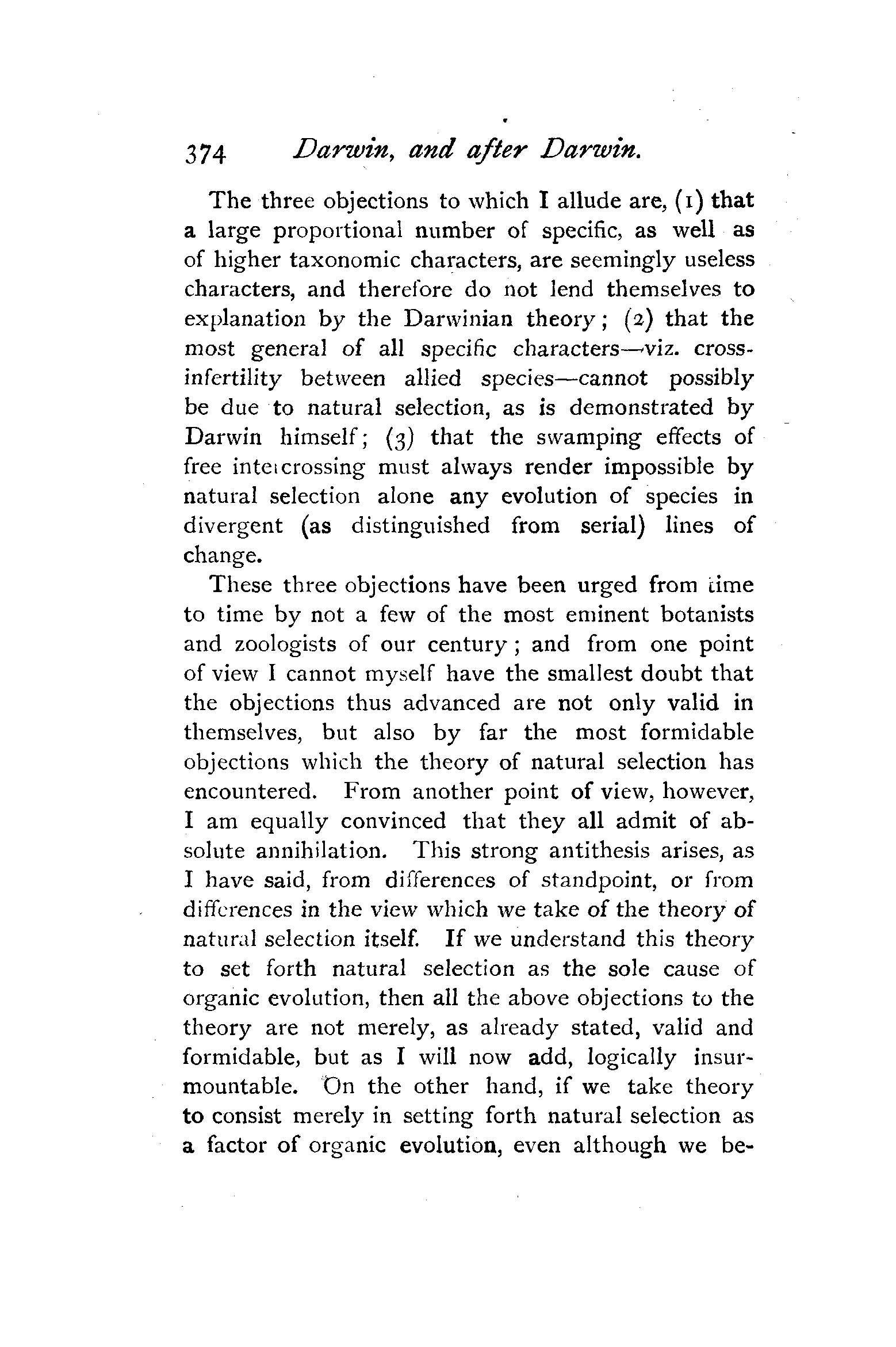 374 Darwin, and after Darwin.

The three objections to which I allude are, (1) that a large proportional number of specific, as well as of higher taxonomic characters, are seemingly useless characters, and therefore do not lend themselves to explanation by the Darwinian theory; (2) that the most general of all specific characters—viz. cross-infertility between allied species—cannot possibly be due to natural selection, as is demonstrated by Darwin himself; (3) that the swamping effects of free intercrossing must always render impossible by natural selection alone any evolution of species in divergent (as distinguished from serial) lines of change.

These three objections have been urged from time to time by not a few of the most eminent botanists and zoologists of our century; and from one point of view I cannot myself have the smallest doubt that the objections thus advanced are not only valid in themselves, but also by far the most formidable objections which the theory of natural selection has encountered. From another point of view, however, I am equally convinced that they all admit of absolute annihilation. This strong antithesis arises, as I have said, from differences of standpoint, or from differences in the view which we take of the theory of natural selection itself. If we understand this theory to set forth natural selection as the sole cause of organic evolution, then all the above objections to the theory are not merely, as already stated, valid and formidable, but as I will now add, logically insurmountable. On the other hand, if we take theory to consist merely in setting forth natural selection as a factor of organic evolution, even although we be-